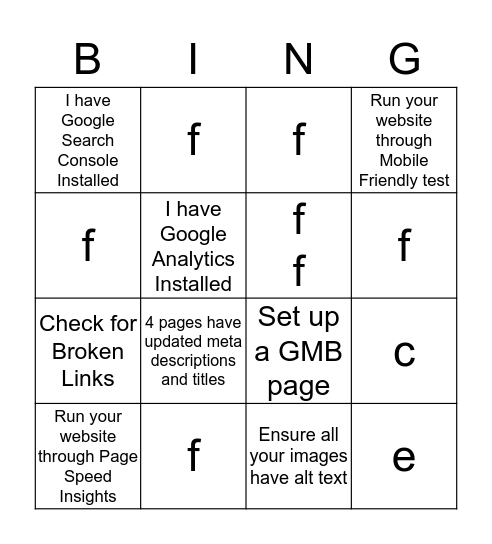 | B | I | N | G |
|---|---|---|---|
| I have Google Search Console Installed | f | f | Run your website through Mobile Friendly test |
| f | I have Google Analytics Installed | f f | f |
| Check for Broken Links | 4 pages have updated meta descriptions and titles | Set up a GMB page | c |
| Run your website through Page Speed Insights | f | Ensure all your images have alt text | e |